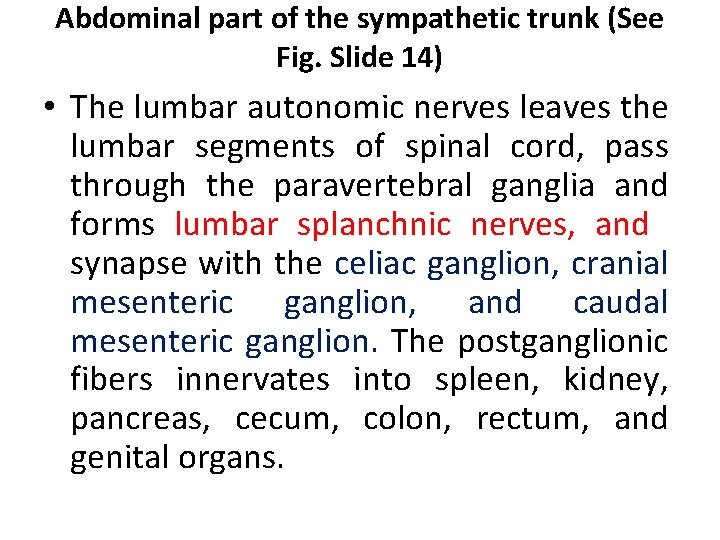 Abdominal part of the sympathetic trunk (See Fig. Slide 14)

• The lumbar autonomic nerves leaves the lumbar segments of spinal cord, pass through the paravertebral ganglia and forms lumbar splanchnic nerves, and synapse with the celiac ganglion, cranial mesenteric ganglion, and caudal mesenteric ganglion. The postganglionic fibers innervates into spleen, kidney, pancreas, cecum, colon, rectum, and genital organs.